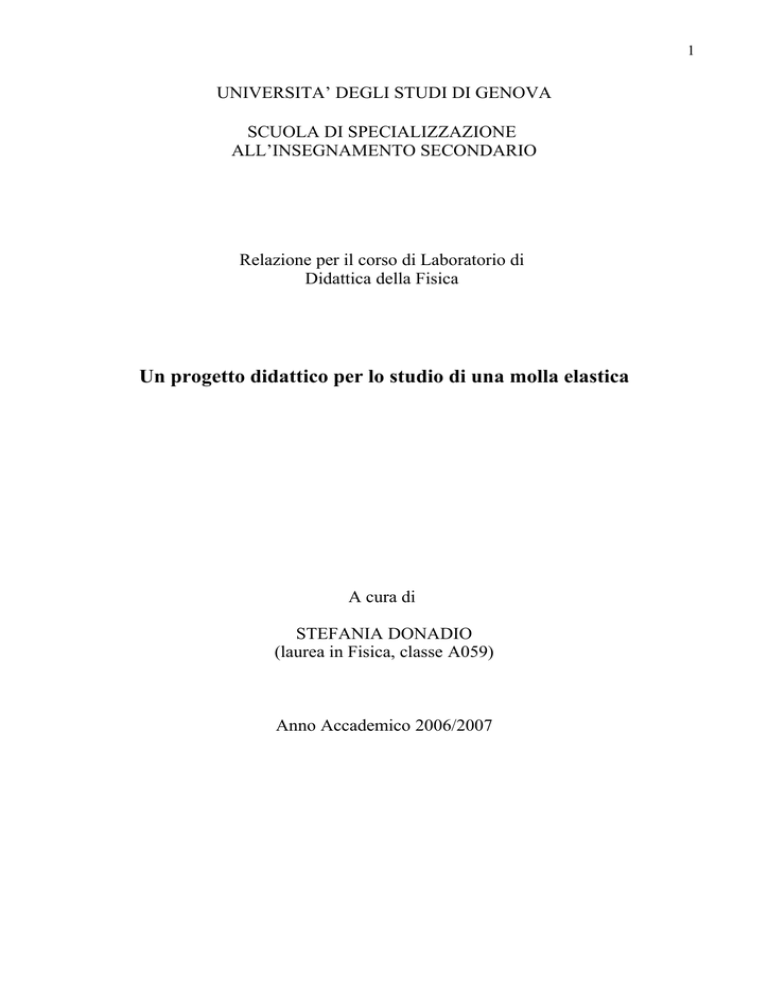 1

UNIVERSITA' DEGLI STUDI DI GENOVA

SCUOLA DI SPECIALIZZAZIONE ALL'INSEGNAMENTO SECONDARIO

Relazione per il corso di Laboratorio di Didattica della Fisica

Un progetto didattico per lo studio di una molla elastica

A cura di

STEFANIA DONADIO
(laurea in Fisica, classe A059)

Anno Accademico 2006/2007